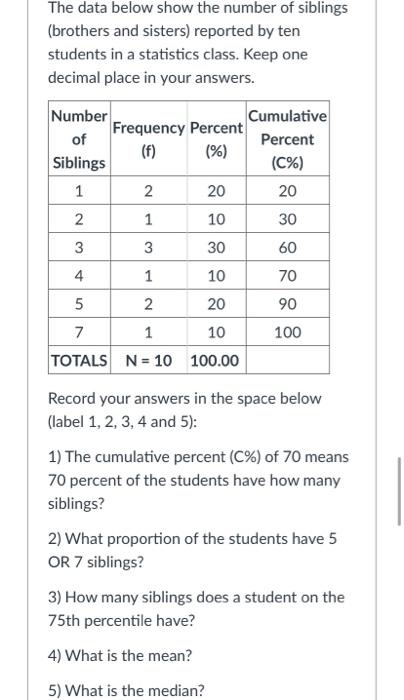 The data below show the number of siblings (brothers and sisters) reported by ten students in a statistics class. Keep one decimal place in your answers.

| Number of Siblings | Frequency (f) | Percent (%) | Cumulative Percent (C%) |
|---|---|---|---|
| 1 | 2 | 20 | 20 |
| 2 | 1 | 10 | 30 |
| 3 | 3 | 30 | 60 |
| 4 | 1 | 10 | 70 |
| 5 | 2 | 20 | 90 |
| 7 | 1 | 10 | 100 |
| TOTALS | N = 10 | 100.00 | |

Record your answers in the space below (label 1, 2, 3, 4 and 5):

1) The cumulative percent (C%) of 70 means 70 percent of the students have how many siblings?

2) What proportion of the students have 5 OR 7 siblings?

3) How many siblings does a student on the 75th percentile have?

4) What is the mean?

5) What is the median?